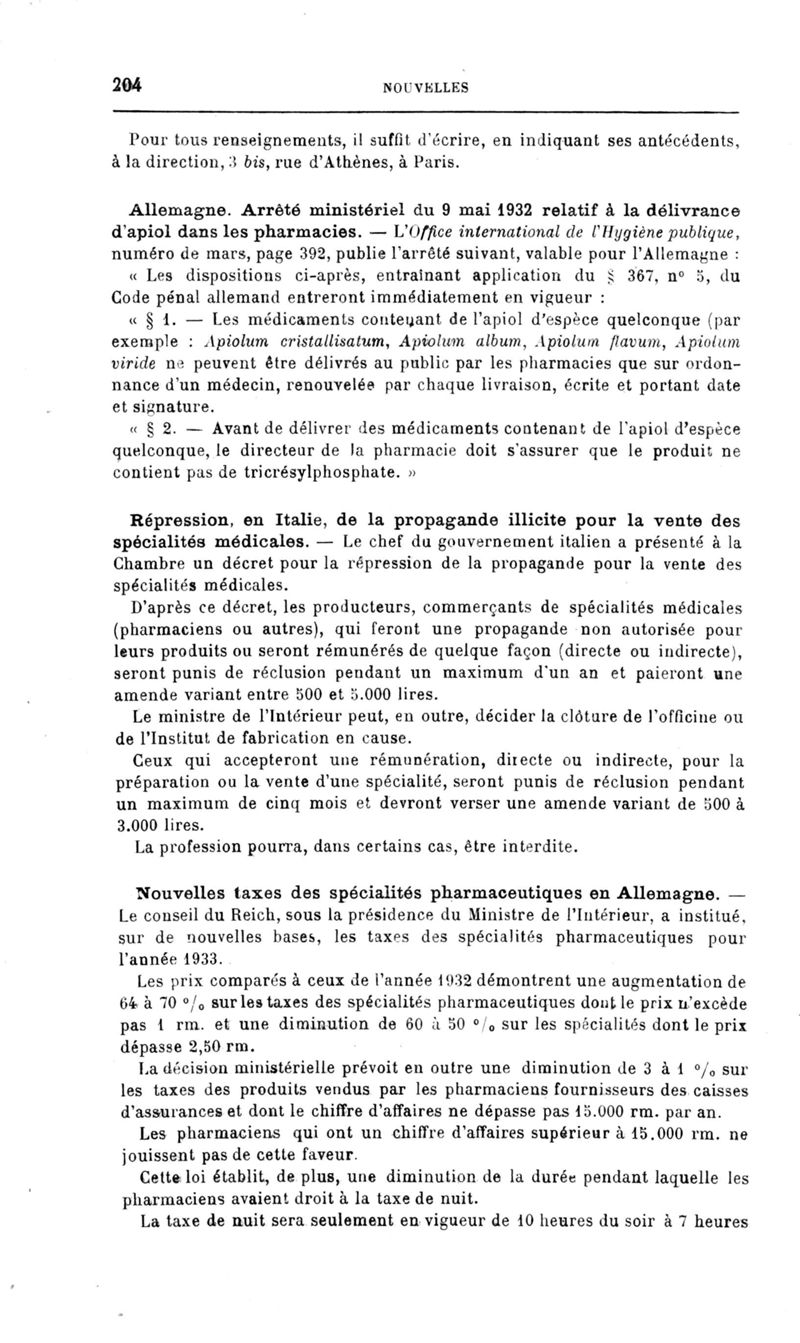 204 NOUVELLES

Pour tous renseignements, il suffit d'écrire, en indiquant ses antécédents, à la direction, 3 bis, rue d'Athènes, à Paris.

Allemagne. Arrêté ministériel du 9 mai 1932 relatif à la délivrance d'apiol dans les pharmacies. — L'Office international de l'Hygiène publique, numéro de mars, page 392, publie l'arrêté suivant, valable pour l'Allemagne :

« Les dispositions ci-après, entraînant application du § 367, n° 5, du Code pénal allemand entreront immédiatement en vigueur :

« § 1. — Les médicaments contenant de l'apiol d'espèce quelconque (par exemple : Apiolum cristallisatum, Apiolum album, Apiolum flavum, Apiolum viride ne peuvent être délivrés au public par les pharmacies que sur ordonnance d'un médecin, renouvelée par chaque livraison, écrite et portant date et signature.

« § 2. — Avant de délivrer des médicaments contenant de l'apiol d'espèce quelconque, le directeur de la pharmacie doit s'assurer que le produit ne contient pas de tricrésylphosphate. »

Répression, en Italie, de la propagande illicite pour la vente des spécialités médicales. — Le chef du gouvernement italien a présenté à la Chambre un décret pour la répression de la propagande pour la vente des spécialités médicales.

D'après ce décret, les producteurs, commerçants de spécialités médicales (pharmaciens ou autres), qui feront une propagande non autorisée pour leurs produits ou seront rémunérés de quelque façon (directe ou indirecte), seront punis de réclusion pendant un maximum d'un an et paieront une amende variant entre 500 et 5.000 lires.

Le ministre de l'Intérieur peut, en outre, décider la clôture de l'officine ou de l'Institut de fabrication en cause.

Ceux qui accepteront une rémunération, directe ou indirecte, pour la préparation ou la vente d'une spécialité, seront punis de réclusion pendant un maximum de cinq mois et devront verser une amende variant de 500 à 3.000 lires.

La profession pourra, dans certains cas, être interdite.

Nouvelles taxes des spécialités pharmaceutiques en Allemagne. — Le conseil du Reich, sous la présidence du Ministre de l'Intérieur, a institué, sur de nouvelles bases, les taxes des spécialités pharmaceutiques pour l'année 1933.

Les prix comparés à ceux de l'année 1932 démontrent une augmentation de 64 à 70 °/₀ sur les taxes des spécialités pharmaceutiques dont le prix n'excède pas 1 rm. et une diminution de 60 à 50 °/₀ sur les spécialités dont le prix dépasse 2,50 rm.

La décision ministérielle prévoit en outre une diminution de 3 à 1 °/₀ sur les taxes des produits vendus par les pharmaciens fournisseurs des caisses d'assurances et dont le chiffre d'affaires ne dépasse pas 15.000 rm. par an.

Les pharmaciens qui ont un chiffre d'affaires supérieur à 15.000 rm. ne jouissent pas de cette faveur.

Cette loi établit, de plus, une diminution de la durée pendant laquelle les pharmaciens avaient droit à la taxe de nuit.

La taxe de nuit sera seulement en vigueur de 10 heures du soir à 7 heures